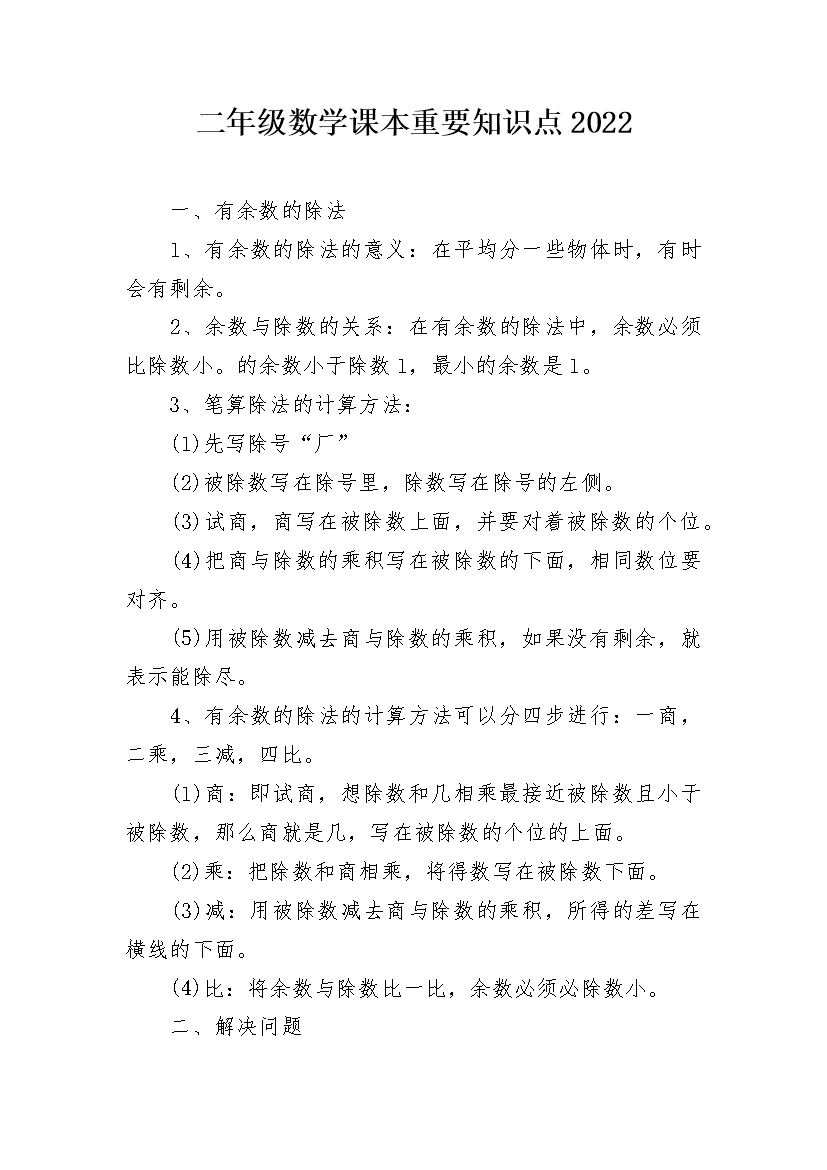 二年级数学课本重要知识点2022

一、有余数的除法

1、有余数的除法的意义：在平均分一些物体时，有时会有剩余。

2、余数与除数的关系：在有余数的除法中，余数必须比除数小。的余数小于除数1，最小的余数是1。

3、笔算除法的计算方法：

(1)先写除号“厂”

(2)被除数写在除号里，除数写在除号的左侧。

(3)试商，商写在被除数上面，并要对着被除数的个位。

(4)把商与除数的乘积写在被除数的下面，相同数位要对齐。

(5)用被除数减去商与除数的乘积，如果没有剩余，就表示能除尽。

4、有余数的除法的计算方法可以分四步进行：一商，二乘，三减，四比。

(1)商：即试商，想除数和几相乘最接近被除数且小于被除数，那么商就是几，写在被除数的个位的上面。

(2)乘：把除数和商相乘，将得数写在被除数下面。

(3)减：用被除数减去商与除数的乘积，所得的差写在横线的下面。

(4)比：将余数与除数比一比，余数必须必除数小。

二、解决问题